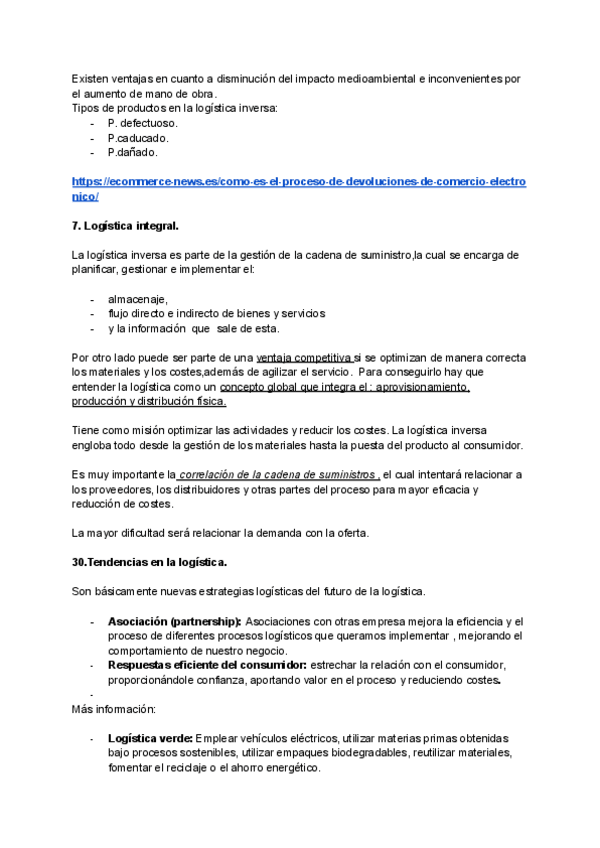 Existen ventajas en cuanto a disminución del impacto medioambiental e inconvenientes por el aumento de mano de obra.
Tipos de productos en la logística inversa:
- P. defectuoso.
- P.caducado.
- P.dañado.

https://ecommerce-news.es/como-es-el-proceso-de-devoluciones-de-comercio-electronico/

7. Logística integral.

La logística inversa es parte de la gestión de la cadena de suministro,la cual se encarga de planificar, gestionar e implementar el:

- almacenaje,
- flujo directo e indirecto de bienes y servicios
- y la información que sale de esta.

Por otro lado puede ser parte de una ventaja competitiva si se optimizan de manera correcta los materiales y los costes,además de agilizar el servicio. Para conseguirlo hay que entender la logística como un concepto global que integra el : aprovisionamiento, producción y distribución física.

Tiene como misión optimizar las actividades y reducir los costes. La logística inversa engloba todo desde la gestión de los materiales hasta la puesta del producto al consumidor.

Es muy importante la correlación de la cadena de suministros , el cual intentará relacionar a los proveedores, los distribuidores y otras partes del proceso para mayor eficacia y reducción de costes.

La mayor dificultad será relacionar la demanda con la oferta.

30.Tendencias en la logística.

Son básicamente nuevas estrategias logísticas del futuro de la logística.

- Asociación (partnership): Asociaciones con otras empresa mejora la eficiencia y el proceso de diferentes procesos logísticos que queramos implementar , mejorando el comportamiento de nuestro negocio.
- Respuestas eficiente del consumidor: estrechar la relación con el consumidor, proporcionándole confianza, aportando valor en el proceso y reduciendo costes.
-
Más información:

- Logística verde: Emplear vehículos eléctricos, utilizar materias primas obtenidas bajo procesos sostenibles, utilizar empaques biodegradables, reutilizar materiales, fomentar el reciclaje o el ahorro energético.